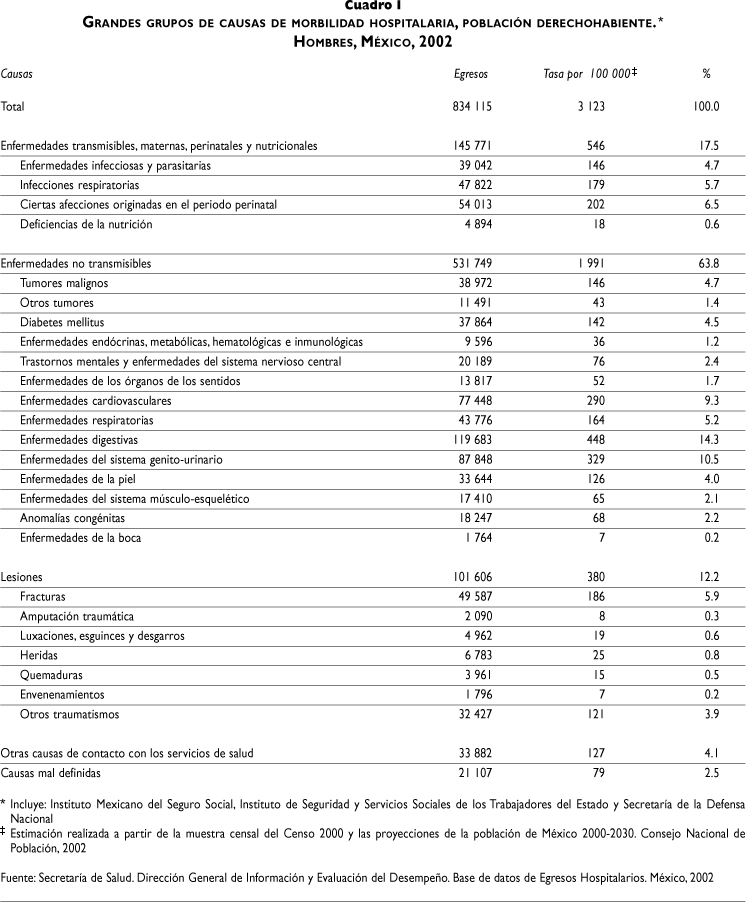 Cuadro I
GRANDES GRUPOS DE CAUSAS DE MORBILIDAD HOSPITALARIA, POBLACIÓN DERECHOHABIENTE.*
HOMBRES, MÉXICO, 2002

| Causas | Egresos | Tasa por 100 000‡ | % |
|---|---|---|---|
| Total | 834 115 | 3 123 | 100.0 |
| Enfermedades transmisibles, maternas, perinatales y nutricionales | 145 771 | 546 | 17.5 |
| Enfermedades infecciosas y parasitarias | 39 042 | 146 | 4.7 |
| Infecciones respiratorias | 47 822 | 179 | 5.7 |
| Ciertas afecciones originadas en el periodo perinatal | 54 013 | 202 | 6.5 |
| Deficiencias de la nutrición | 4 894 | 18 | 0.6 |
| Enfermedades no transmisibles | 531 749 | 1 991 | 63.8 |
| Tumores malignos | 38 972 | 146 | 4.7 |
| Otros tumores | 11 491 | 43 | 1.4 |
| Diabetes mellitus | 37 864 | 142 | 4.5 |
| Enfermedades endócrinas, metabólicas, hematológicas e inmunológicas | 9 596 | 36 | 1.2 |
| Trastornos mentales y enfermedades del sistema nervioso central | 20 189 | 76 | 2.4 |
| Enfermedades de los órganos de los sentidos | 13 817 | 52 | 1.7 |
| Enfermedades cardiovasculares | 77 448 | 290 | 9.3 |
| Enfermedades respiratorias | 43 776 | 164 | 5.2 |
| Enfermedades digestivas | 119 683 | 448 | 14.3 |
| Enfermedades del sistema genito-urinario | 87 848 | 329 | 10.5 |
| Enfermedades de la piel | 33 644 | 126 | 4.0 |
| Enfermedades del sistema músculo-esquelético | 17 410 | 65 | 2.1 |
| Anomalías congénitas | 18 247 | 68 | 2.2 |
| Enfermedades de la boca | 1 764 | 7 | 0.2 |
| Lesiones | 101 606 | 380 | 12.2 |
| Fracturas | 49 587 | 186 | 5.9 |
| Amputación traumática | 2 090 | 8 | 0.3 |
| Luxaciones, esguinces y desgarros | 4 962 | 19 | 0.6 |
| Heridas | 6 783 | 25 | 0.8 |
| Quemaduras | 3 961 | 15 | 0.5 |
| Envenenamientos | 1 796 | 7 | 0.2 |
| Otros traumatismos | 32 427 | 121 | 3.9 |
| Otras causas de contacto con los servicios de salud | 33 882 | 127 | 4.1 |
| Causas mal definidas | 21 107 | 79 | 2.5 |

* Incluye: Instituto Mexicano del Seguro Social, Instituto de Seguridad y Servicios Sociales de los Trabajadores del Estado y Secretaría de la Defensa Nacional
‡ Estimación realizada a partir de la muestra censal del Censo 2000 y las proyecciones de la población de México 2000-2030. Consejo Nacional de Población, 2002

Fuente: Secretaría de Salud. Dirección General de Información y Evaluación del Desempeño. Base de datos de Egresos Hospitalarios. México, 2002